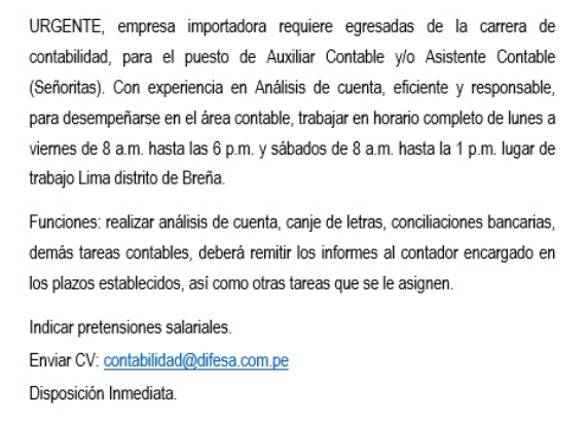 URGENTE, empresa importadora requiere egresadas de la carrera de contabilidad, para el puesto de Auxiliar Contable y/o Asistente Contable (Señoritas). Con experiencia en Análisis de cuenta, eficiente y responsable, para desempeñarse en el área contable, trabajar en horario completo de lunes a viernes de 8 a.m. hasta las 6 p.m. y sábados de 8 a.m. hasta la 1 p.m. lugar de trabajo Lima distrito de Breña.

Funciones: realizar análisis de cuenta, canje de letras, conciliaciones bancarias, demás tareas contables, deberá remitir los informes al contador encargado en los plazos establecidos, así como otras tareas que se le asignen.

Indicar pretensiones salariales.
Enviar CV: contabilidad@difesa.com.pe
Disposición Inmediata.